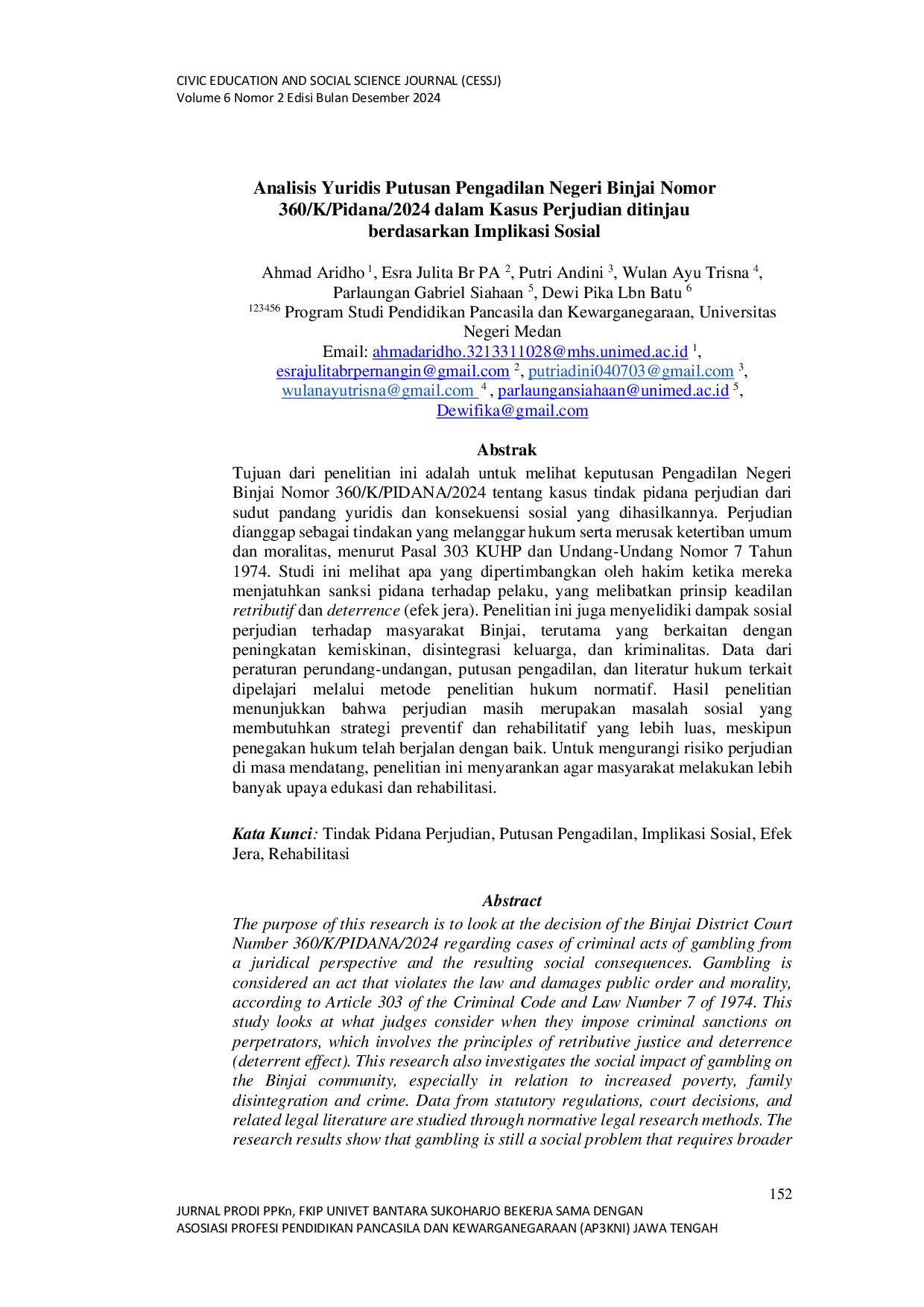 CIVIC EDUCATION AND SOCIAL SCIENCE JOURNAL (CESSJ)
Volume 6 Nomor 2 Edisi Bulan Desember 2024

Analisis Yuridis Putusan Pengadilan Negeri Binjai Nomor 360/K/Pidana/2024 dalam Kasus Perjudian ditinjau berdasarkan Implikasi Sosial

Ahmad Aridho $^1$, Esra Julita Br PA $^2$, Putri Andini $^3$, Wulan Ayu Trisna $^4$, Parlaungan Gabriel Siahaan $^5$, Dewi Pika Lbn Batu $^6$
$^{123456}$ Program Studi Pendidikan Pancasila dan Kewarganegaraan, Universitas Negeri Medan
Email: ahmadaridho.3213311028@mhs.unimed.ac.id $^1$, esrajulitabrpernangin@gmail.com $^2$, putriadini040703@gmail.com $^3$, wulanayutrisna@gmail.com $^4$, parlaungansiahaan@unimed.ac.id $^5$, Dewifika@gmail.com

Abstrak
Tujuan dari penelitian ini adalah untuk melihat keputusan Pengadilan Negeri Binjai Nomor 360/K/PIDANA/2024 tentang kasus tindak pidana perjudian dari sudut pandang yuridis dan konsekuensi sosial yang dihasilkannya. Perjudian dianggap sebagai tindakan yang melanggar hukum serta merusak ketertiban umum dan moralitas, menurut Pasal 303 KUHP dan Undang-Undang Nomor 7 Tahun 1974. Studi ini melihat apa yang dipertimbangkan oleh hakim ketika mereka menjatuhkan sanksi pidana terhadap pelaku, yang melibatkan prinsip keadilan retributif dan deterrence (efek jera). Penelitian ini juga menyelidiki dampak sosial perjudian terhadap masyarakat Binjai, terutama yang berkaitan dengan peningkatan kemiskinan, disintegrasi keluarga, dan kriminalitas. Data dari peraturan perundang-undangan, putusan pengadilan, dan literatur hukum terkait dipelajari melalui metode penelitian hukum normatif. Hasil penelitian menunjukkan bahwa perjudian masih merupakan masalah sosial yang membutuhkan strategi preventif dan rehabilitatif yang lebih luas, meskipun penegakan hukum telah berjalan dengan baik. Untuk mengurangi risiko perjudian di masa mendatang, penelitian ini menyarankan agar masyarakat melakukan lebih banyak upaya edukasi dan rehabilitasi.

Kata Kunci: Tindak Pidana Perjudian, Putusan Pengadilan, Implikasi Sosial, Efek Jera, Rehabilitasi

Abstract
The purpose of this research is to look at the decision of the Binjai District Court Number 360/K/PIDANA/2024 regarding cases of criminal acts of gambling from a juridical perspective and the resulting social consequences. Gambling is considered an act that violates the law and damages public order and morality, according to Article 303 of the Criminal Code and Law Number 7 of 1974. This study looks at what judges consider when they impose criminal sanctions on perpetrators, which involves the principles of retributive justice and deterrence (deterrent effect). This research also investigates the social impact of gambling on the Binjai community, especially in relation to increased poverty, family disintegration and crime. Data from statutory regulations, court decisions, and related legal literature are studied through normative legal research methods. The research results show that gambling is still a social problem that requires broader

152

JURNAL PRODI PPKn, FKIP UNIVET BANTARA SUKOHARJO BEKERJA SAMA DENGAN
ASOSIASI PROFESI PENDIDIKAN PANCASILA DAN KEWARGANEGARAAN (AP3KNI) JAWA TENGAH